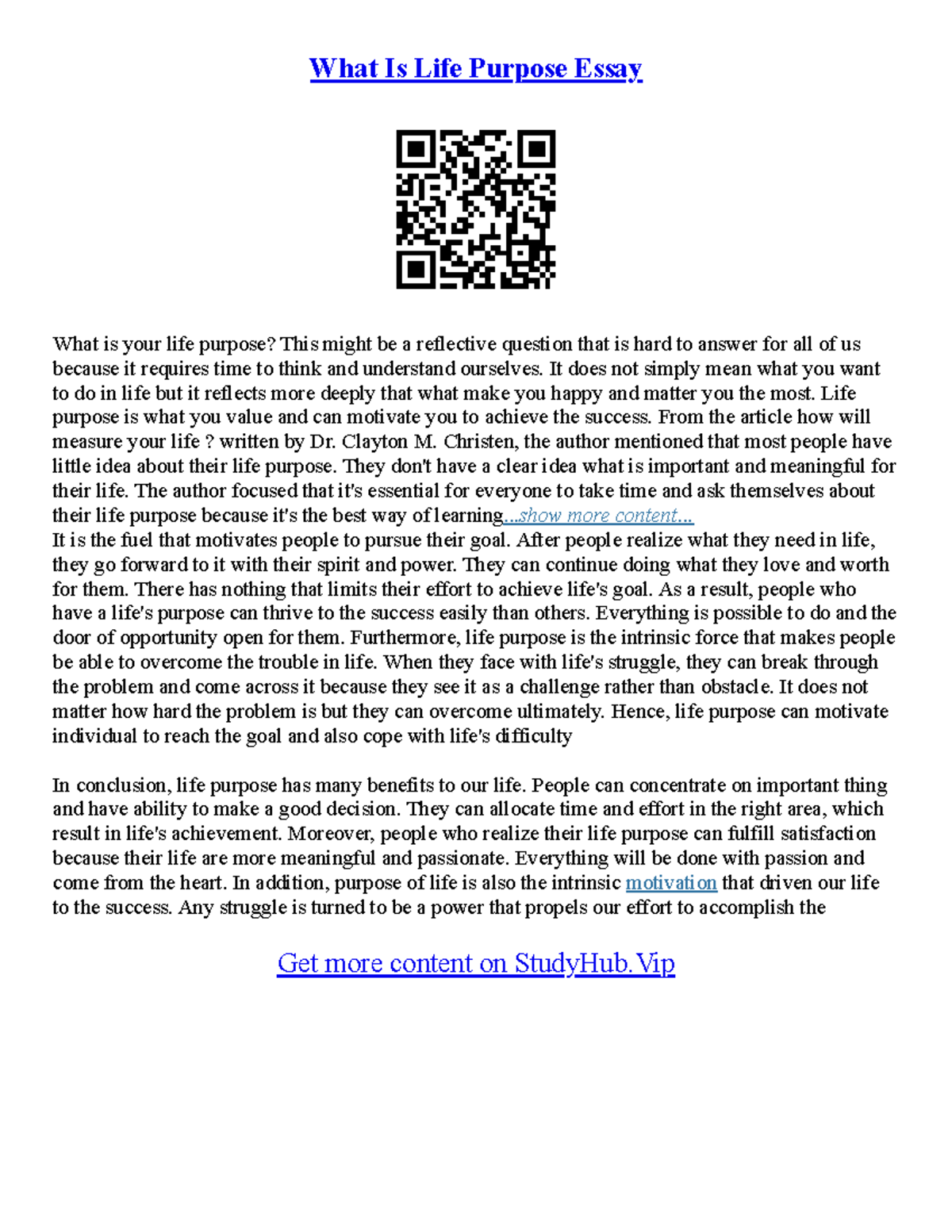 What Is Life Purpose Essay

What is your life purpose? This might be a reflective question that is hard to answer for all of us because it requires time to think and understand ourselves. It does not simply mean what you want to do in life but it reflects more deeply that what make you happy and matter you the most. Life purpose is what you value and can motivate you to achieve the success. From the article how will measure your life ? written by Dr. Clayton M. Christen, the author mentioned that most people have little idea about their life purpose. They don't have a clear idea what is important and meaningful for their life. The author focused that it's essential for everyone to take time and ask themselves about their life purpose because it's the best way of learning...show more content...
It is the fuel that motivates people to pursue their goal. After people realize what they need in life, they go forward to it with their spirit and power. They can continue doing what they love and worth for them. There has nothing that limits their effort to achieve life's goal. As a result, people who have a life's purpose can thrive to the success easily than others. Everything is possible to do and the door of opportunity open for them. Furthermore, life purpose is the intrinsic force that makes people be able to overcome the trouble in life. When they face with life's struggle, they can break through the problem and come across it because they see it as a challenge rather than obstacle. It does not matter how hard the problem is but they can overcome ultimately. Hence, life purpose can motivate individual to reach the goal and also cope with life's difficulty

In conclusion, life purpose has many benefits to our life. People can concentrate on important thing and have ability to make a good decision. They can allocate time and effort in the right area, which result in life's achievement. Moreover, people who realize their life purpose can fulfill satisfaction because their life are more meaningful and passionate. Everything will be done with passion and come from the heart. In addition, purpose of life is also the intrinsic motivation that driven our life to the success. Any struggle is turned to be a power that propels our effort to accomplish the

Get more content on StudyHub.Vip